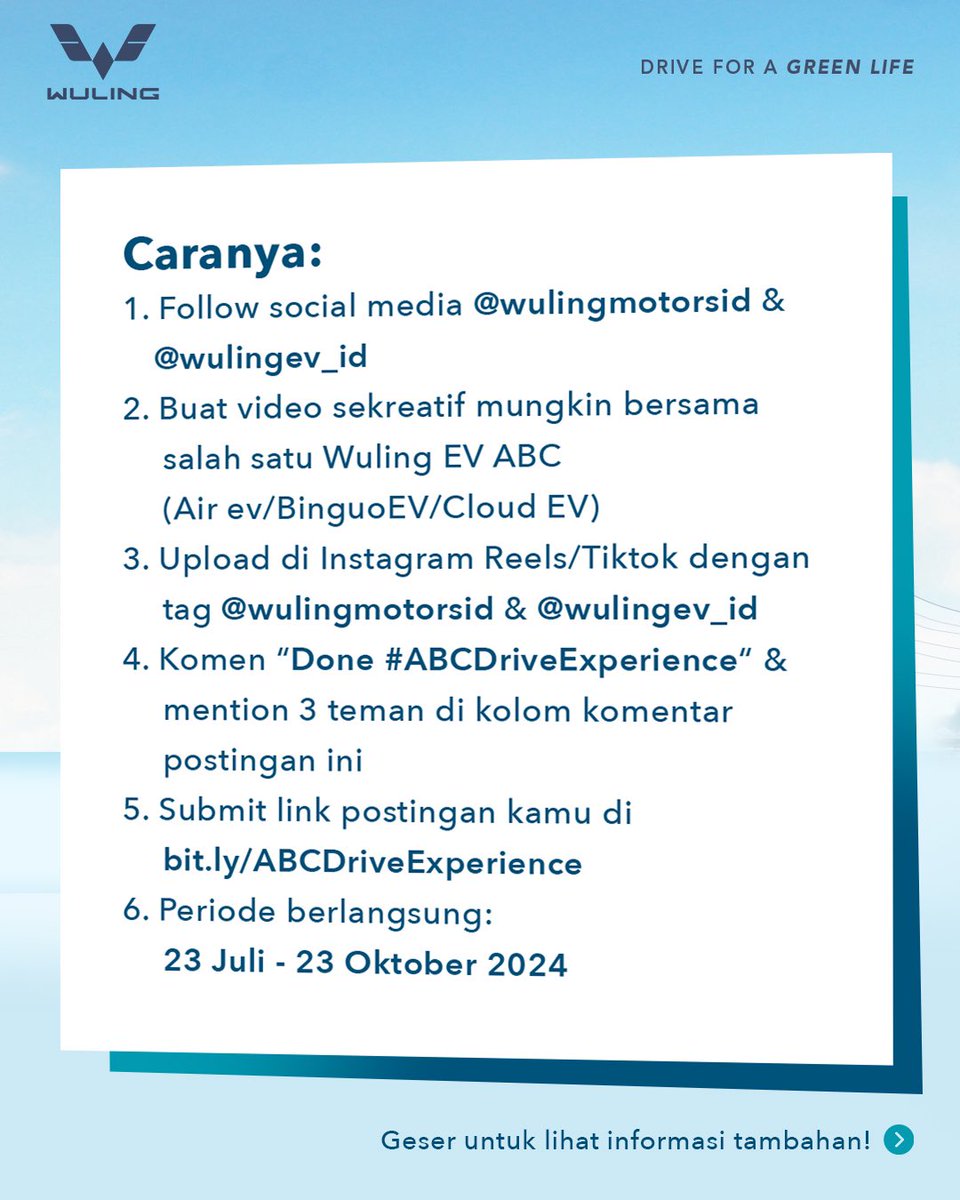 WULING

DRIVE FOR A GREEN LIFE

Caranya:

1. Follow social media @wulingmotorsid & @wulingev_id

2. Buat video sekreatif mungkin bersama salah satu Wuling EV ABC (Air ev/BinguoEV/Cloud EV)

3. Upload di Instagram Reels/Tiktok dengan tag @wulingmotorsid & @wulingev_id

4. Komen "Done #ABCDriveExperience" & mention 3 teman di kolom komentar postingan ini

5. Submit link postingan kamu di bit.ly/ABCDriveExperience

6. Periode berlangsung: 23 Juli - 23 Oktober 2024

Geser untuk lihat informasi tambahan!